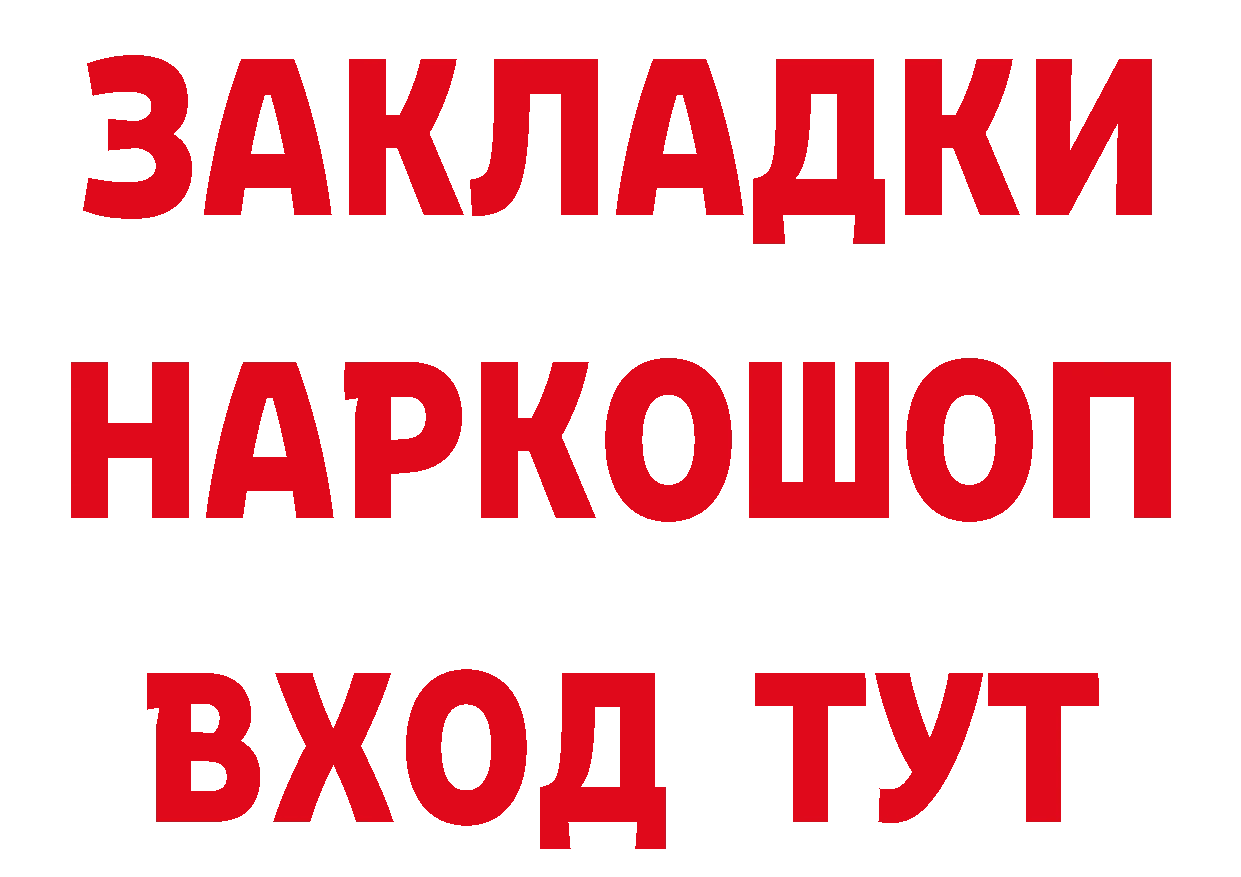 ЗАКЛАДКИ
НАРКОШОП
ВХОД ТУТ